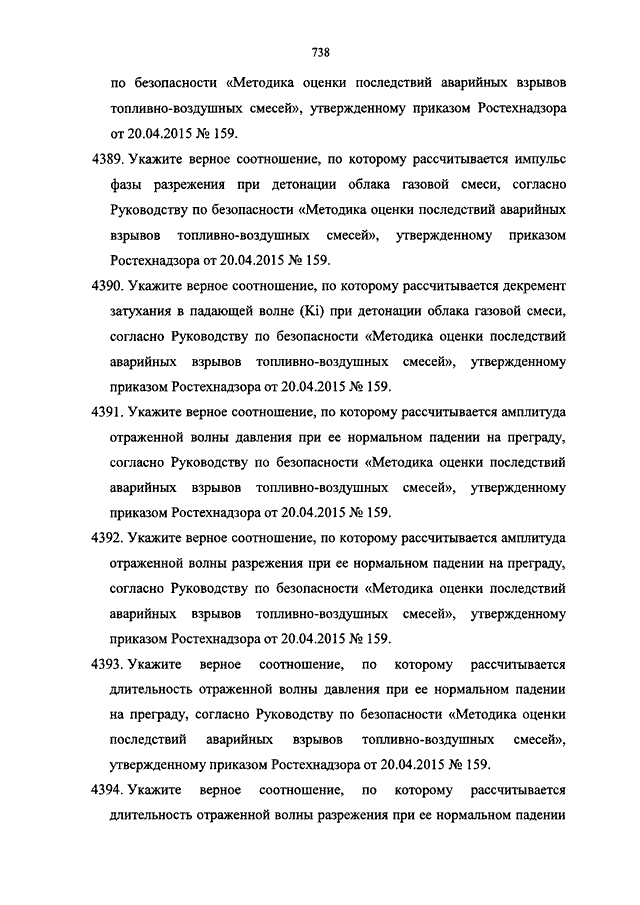 738

по безопасности «Методика оценки последствий аварийных взрывов топливно-воздушных смесей», утвержденному приказом Ростехнадзора от 20.04.2015 № 159.

4389. Укажите верное соотношение, по которому рассчитывается импульс фазы разрежения при детонации облака газовой смеси, согласно Руководству по безопасности «Методика оценки последствий аварийных взрывов топливно-воздушных смесей», утвержденному приказом Ростехнадзора от 20.04.2015 № 159.

4390. Укажите верное соотношение, по которому рассчитывается декремент затухания в падающей волне (Ki) при детонации облака газовой смеси, согласно Руководству по безопасности «Методика оценки последствий аварийных взрывов топливно-воздушных смесей», утвержденному приказом Ростехнадзора от 20.04.2015 № 159.

4391. Укажите верное соотношение, по которому рассчитывается амплитуда отраженной волны давления при ее нормальном падении на преграду, согласно Руководству по безопасности «Методика оценки последствий аварийных взрывов топливно-воздушных смесей», утвержденному приказом Ростехнадзора от 20.04.2015 № 159.

4392. Укажите верное соотношение, по которому рассчитывается амплитуда отраженной волны разрежения при ее нормальном падении на преграду, согласно Руководству по безопасности «Методика оценки последствий аварийных взрывов топливно-воздушных смесей», утвержденному приказом Ростехнадзора от 20.04.2015 № 159.

4393. Укажите верное соотношение, по которому рассчитывается длительность отраженной волны давления при ее нормальном падении на преграду, согласно Руководству по безопасности «Методика оценки последствий аварийных взрывов топливно-воздушных смесей», утвержденному приказом Ростехнадзора от 20.04.2015 № 159.

4394. Укажите верное соотношение, по которому рассчитывается длительность отраженной волны разрежения при ее нормальном падении